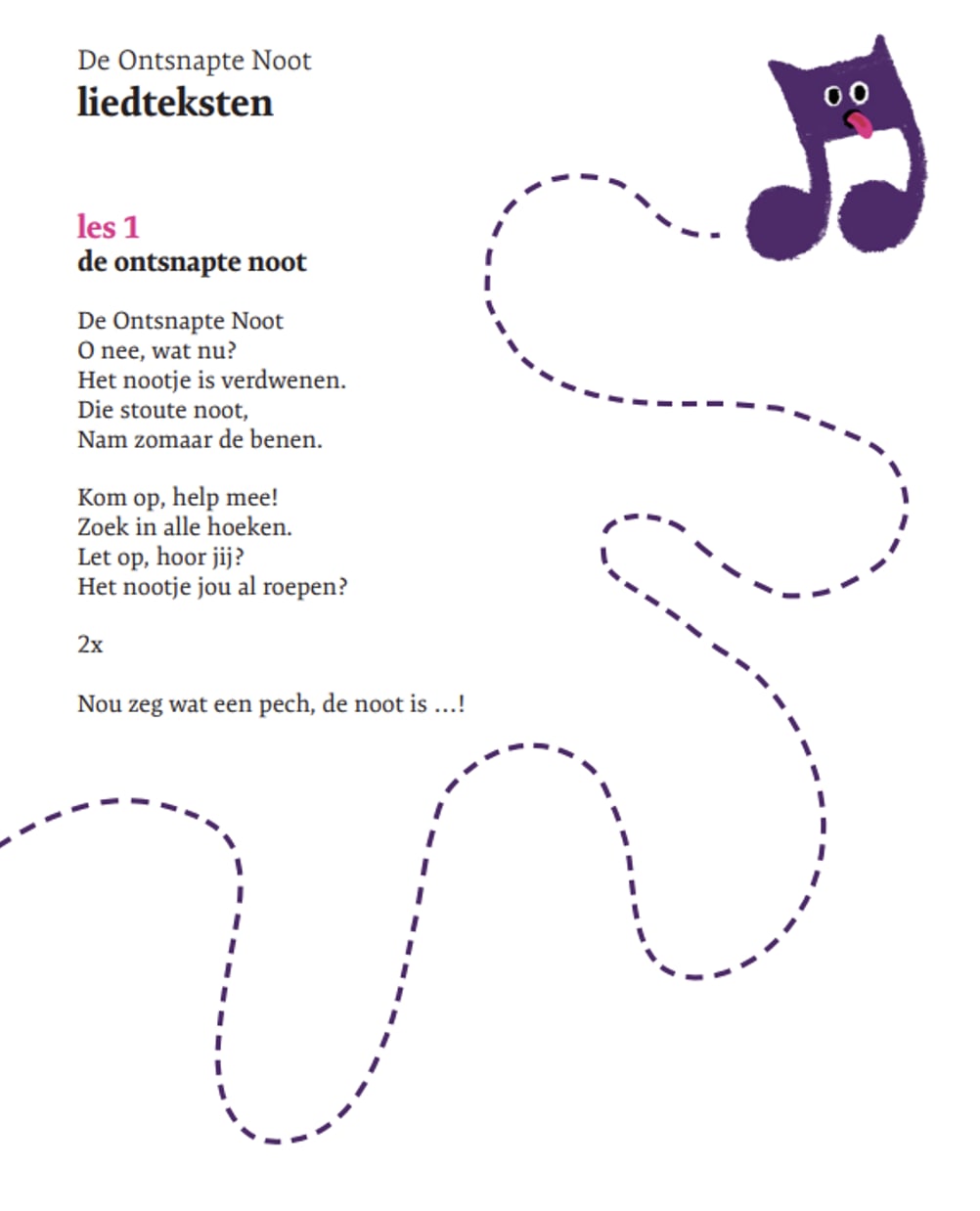 De Ontsnapte Noot
liedteksten

les 1
de ontsnapte noot

De Ontsnapte Noot
O nee, wat nu?
Het nootje is verdwenen.
Die stoute noot,
Nam zomaar de benen.

Kom op, help mee!
Zoek in alle hoeken.
Let op, hoor jij?
Het nootje jou al roepen?

2x

Nou zeg wat een pech, de noot is ...!